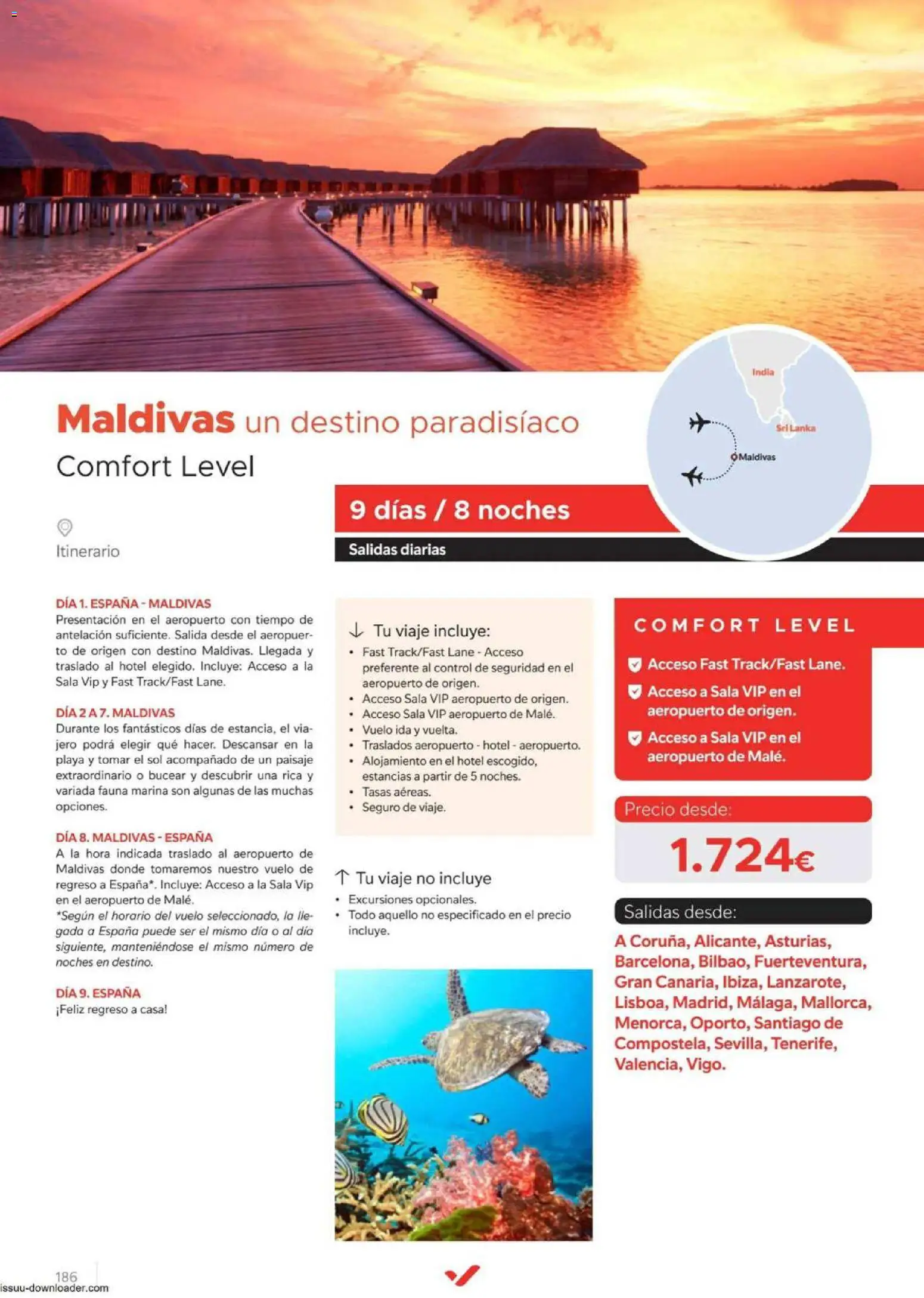 Maldivas un destino paradisíaco

Comfort Level

India

Sri Lanka

Maldivas

9 días / 8 noches

Salidas diarias

Itinerario

DÍA 1. ESPAÑA - MALDIVAS
Presentación en el aeropuerto con tiempo de antelación suficiente. Salida desde el aeropuerto de origen con destino Maldivas. Llegada y traslado al hotel elegido. Incluye: Acceso a la Sala Vip y Fast Track/Fast Lane.

DÍA 2 A 7. MALDIVAS
Durante los fantásticos días de estancia, el viajero podrá elegir qué hacer. Descansar en la playa y tomar el sol acompañado de un paisaje extraordinario o bucear y descubrir una rica y variada fauna marina son algunas de las muchas opciones.

DÍA 8. MALDIVAS - ESPAÑA
A la hora indicada traslado al aeropuerto de Maldivas donde tomaremos nuestro vuelo de regreso a España*. Incluye: Acceso a la Sala Vip en el aeropuerto de Malé.
*Según el horario del vuelo seleccionado, la llegada a España puede ser el mismo día o al día siguiente, manteniéndose el mismo número de noches en destino.

DÍA 9. ESPAÑA
¡Feliz regreso a casa!

↓ Tu viaje incluye:
• Fast Track/Fast Lane - Acceso preferente al control de seguridad en el aeropuerto de origen.
• Acceso Sala VIP aeropuerto de origen.
• Acceso Sala VIP aeropuerto de Malé.
• Vuelo ida y vuelta.
• Traslados aeropuerto - hotel - aeropuerto.
• Alojamiento en el hotel escogido, estancias a partir de 5 noches.
• Tasas aéreas.
• Seguro de viaje.

↑ Tu viaje no incluye
• Excursiones opcionales.
• Todo aquello no especificado en el precio incluye.

COMFORT LEVEL
☑ Acceso Fast Track/Fast Lane.
☑ Acceso a Sala VIP en el aeropuerto de origen.
☑ Acceso a Sala VIP en el aeropuerto de Malé.

Precio desde:
1.724€

Salidas desde:
A Coruña, Alicante, Asturias, Barcelona, Bilbao, Fuerteventura, Gran Canaria, Ibiza, Lanzarote, Lisboa, Madrid, Málaga, Mallorca, Menorca, Oporto, Santiago de Compostela, Sevilla, Tenerife, Valencia, Vigo.

186

issuu-downloader.com